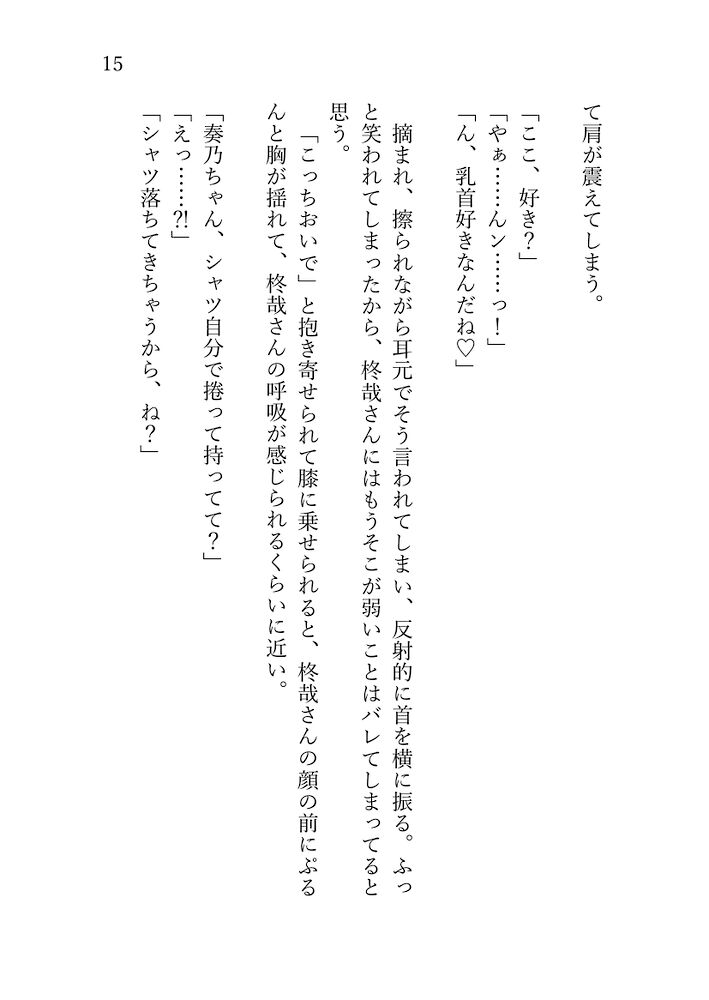 15

て肩が震えてしまう。

「ここ、好き?」

「やぁ……んン……っ!」

「ん、乳首好きなんだね♡」

摘まれ、擦られながら耳元でそう言われてしまい、反射的に首を横に振る。ふっと笑われてしまったから、柊哉さんにはもうそこが弱いことはバレてしまってると思う。

「こっちおいで」と抱き寄せられて膝に乗せられると、柊哉さんの顔の前にぷるんと胸が揺れて、柊哉さんの呼吸が感じられるくらいに近い。

「奏乃ちゃん、シャツ自分で捲って持ってて?」

「えっ……?!」

「シャツ落ちてきちゃうから、ね?」